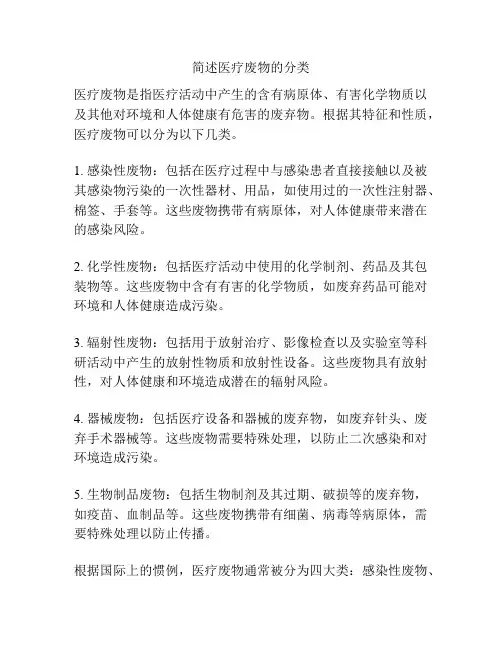 简述医疗废物的分类

医疗废物是指医疗活动中产生的含有病原体、有害化学物质以及其他对环境和人体健康有危害的废弃物。根据其特征和性质，医疗废物可以分为以下几类。

1. 感染性废物：包括在医疗过程中与感染患者直接接触以及被其感染物污染的一次性器材、用品，如使用过的一次性注射器、棉签、手套等。这些废物携带有病原体，对人体健康带来潜在的感染风险。

2. 化学性废物：包括医疗活动中使用的化学制剂、药品及其包装物等。这些废物中含有有害的化学物质，如废弃药品可能对环境和人体健康造成污染。

3. 辐射性废物：包括用于放射治疗、影像检查以及实验室等科研活动中产生的放射性物质和放射性设备。这些废物具有放射性，对人体健康和环境造成潜在的辐射风险。

4. 器械废物：包括医疗设备和器械的废弃物，如废弃针头、废弃手术器械等。这些废物需要特殊处理，以防止二次感染和对环境造成污染。

5. 生物制品废物：包括生物制剂及其过期、破损等的废弃物，如疫苗、血制品等。这些废物携带有细菌、病毒等病原体，需要特殊处理以防止传播。

根据国际上的惯例，医疗废物通常被分为四大类：感染性废物、